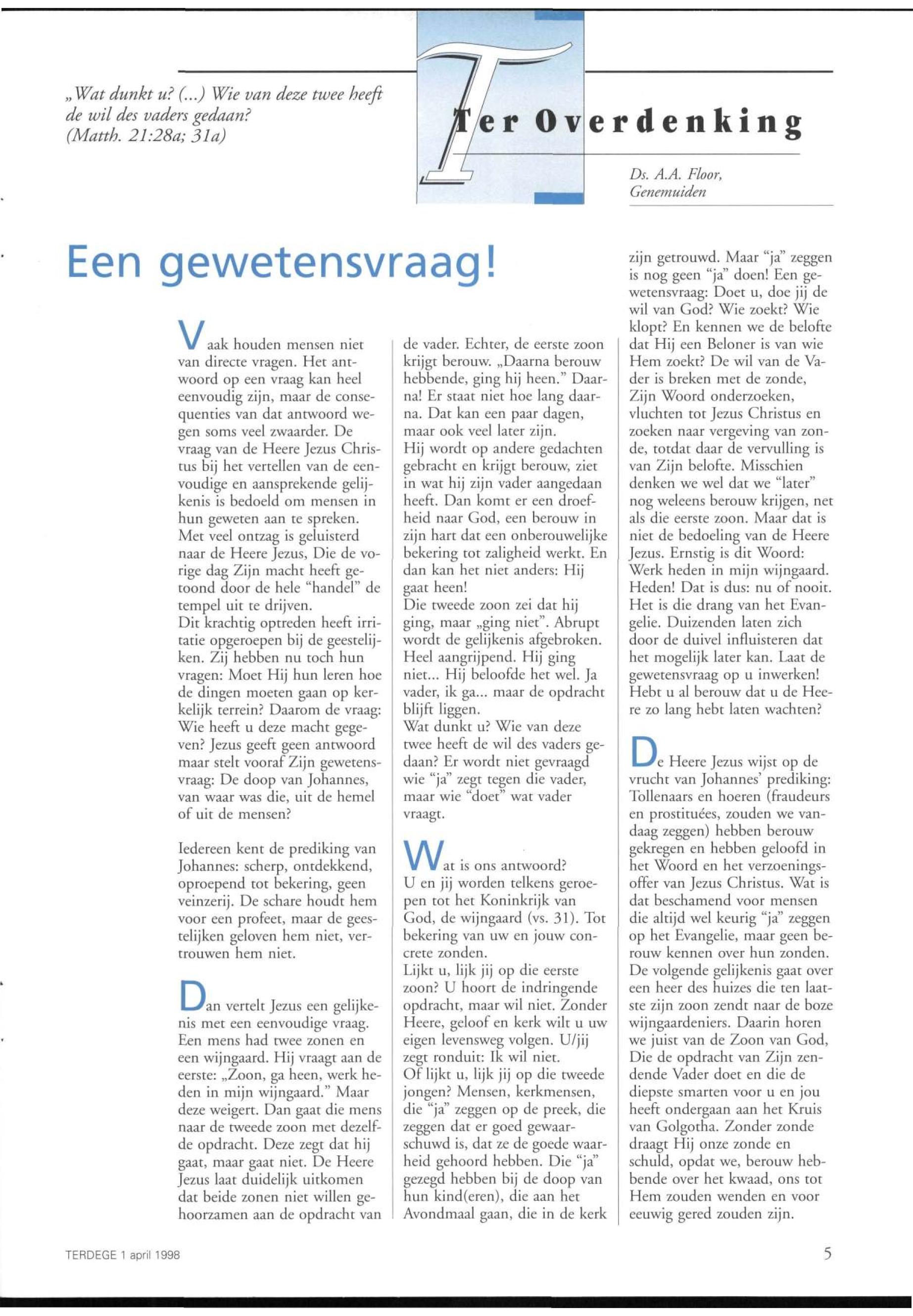 „Wat dunkt u? (...) Wie van deze twee heeft de wil des vaders gedaan? (Matth. 21:28a; 31a)

Ter Overdenking

Ds. A.A. Floor, Genemuiden

Een gewetensvraag!

Vaak houden mensen niet van directe vragen. Het antwoord op een vraag kan heel eenvoudig zijn, maar de consequenties van dat antwoord wegen soms veel zwaarder. De vraag van de Heere Jezus Christus bij het vertellen van de eenvoudige en aansprekende gelijkenis is bedoeld om mensen in hun geweten aan te spreken. Met veel ontzag is geluisterd naar de Heere Jezus, Die de vorige dag Zijn macht heeft getoond door de hele "handel" de tempel uit te drijven.
Dit krachtig optreden heeft irritatie opgeroepen bij de geestelijken. Zij hebben nu toch hun vragen: Moet Hij hun leren hoe de dingen moeten gaan op kerkelijk terrein? Daarom de vraag: Wie heeft u deze macht gegeven? Jezus geeft geen antwoord maar stelt vooraf Zijn gewetensvraag: De doop van Johannes, van waar was die, uit de hemel of uit de mensen?

Iedereen kent de prediking van Johannes: scherp, ontdekkend, oproepend tot bekering, geen veinzerij. De schare houdt hem voor een profeet, maar de geestelijken geloven hem niet, vertrouwen hem niet.

Dan vertelt Jezus een gelijkenis met een eenvoudige vraag. Een mens had twee zonen en een wijngaard. Hij vraagt aan de eerste: „Zoon, ga heen, werk heden in mijn wijngaard." Maar deze weigert. Dan gaat die mens naar de tweede zoon met dezelfde opdracht. Deze zegt dat hij gaat, maar gaat niet. De Heere Jezus laat duidelijk uitkomen dat beide zonen niet willen gehoorzamen aan de opdracht van de vader. Echter, de eerste zoon krijgt berouw. „Daarna berouw hebbende, ging hij heen." Daarna! Er staat niet hoe lang daarna. Dat kan een paar dagen, maar ook veel later zijn.
Hij wordt op andere gedachten gebracht en krijgt berouw, ziet in wat hij zijn vader aangedaan heeft. Dan komt er een droefheid naar God, een berouw in zijn hart dat een onberouwelijke bekering tot zaligheid werkt. En dan kan het niet anders: Hij gaat heen!
Die tweede zoon zei dat hij ging, maar „ging niet". Abrupt wordt de gelijkenis afgebroken. Heel aangrijpend. Hij ging niet... Hij beloofde het wel. Ja vader, ik ga... maar de opdracht blijft liggen.
Wat dunkt u? Wie van deze twee heeft de wil des vaders gedaan? Er wordt niet gevraagd wie "ja" zegt tegen die vader, maar wie "doet" wat vader vraagt.

Wat is ons antwoord?
U en jij worden telkens geroepen tot het Koninkrijk van God, de wijngaard (vs. 31). Tot bekering van uw en jouw concrete zonden.
Lijkt u, lijk jij op die eerste zoon? U hoort de indringende opdracht, maar wil niet. Zonder Heere, geloof en kerk wilt u uw eigen levensweg volgen. U/jij zegt ronduit: Ik wil niet.
Of lijkt u, lijk jij op die tweede jongen? Mensen, kerkmensen, die "ja" zeggen op de preek, die zeggen dat er goed gewaarschuwd is, dat ze de goede waarheid gehoord hebben. Die "ja" gezegd hebben bij de doop van hun kind(eren), die aan het Avondmaal gaan, die in de kerk zijn getrouwd. Maar "ja" zeggen is nog geen "ja" doen! Een gewetensvraag: Doet u, doe jij de wil van God? Wie zoekt? Wie klopt? En kennen we de belofte dat Hij een Beloner is van wie Hem zoekt? De wil van de Vader is breken met de zonde, Zijn Woord onderzoeken, vluchten tot Jezus Christus en zoeken naar vergeving van zonde, totdat daar de vervulling is van Zijn belofte. Misschien denken we wel dat we "later" nog weleens berouw krijgen, net als die eerste zoon. Maar dat is niet de bedoeling van de Heere Jezus. Ernstig is dit Woord: Werk heden in mijn wijngaard. Heden! Dat is dus: nu of nooit. Het is die drang van het Evangelie. Duizenden laten zich door de duivel influisteren dat het mogelijk later kan. Laat de gewetensvraag op u inwerken! Hebt u al berouw dat u de Heere zo lang hebt laten wachten?

De Heere Jezus wijst op de vrucht van Johannes' prediking: Tollenaars en hoeren (fraudeurs en prostituées, zouden we vandaag zeggen) hebben berouw gekregen en hebben geloofd in het Woord en het verzoeningsoffer van Jezus Christus. Wat is dat beschamend voor mensen die altijd wel keurig "ja" zeggen op het Evangelie, maar geen berouw kennen over hun zonden. De volgende gelijkenis gaat over een heer des huizes die ten laatste zijn zoon zendt naar de boze wijngaardeniers. Daarin horen we juist van de Zoon van God, Die de opdracht van Zijn zendende Vader doet en die de diepste smarten voor u en jou heeft ondergaan aan het Kruis van Golgotha. Zonder zonde draagt Hij onze zonde en schuld, opdat we, berouw hebbende over het kwaad, ons tot Hem zouden wenden en voor eeuwig gered zouden zijn.

TERDEGE 1 april 1998

5